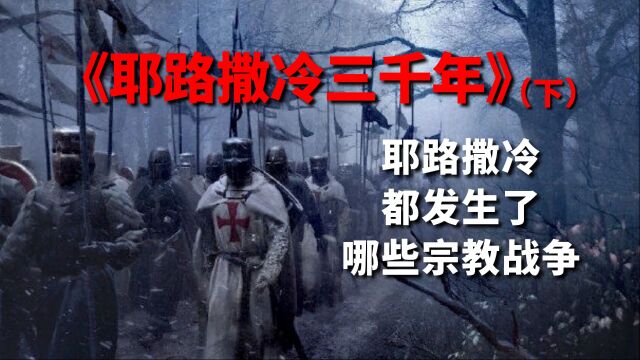 《耶路撒冷三千年》(下)

耶路撒冷
都发生了
哪些宗教战争